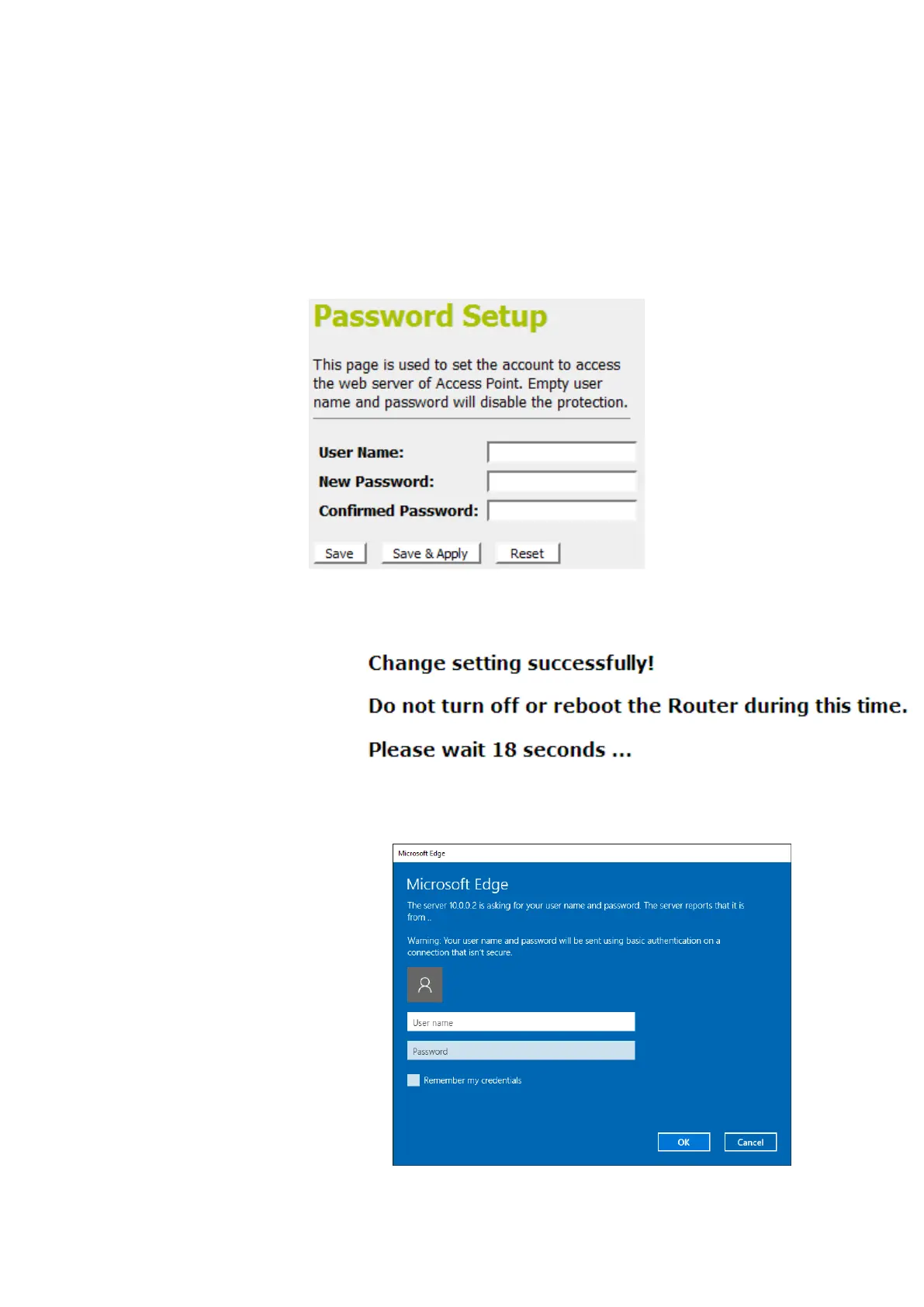 Password Setup

This page is used to set the account to access the web server of Access Point. Empty user name and password will disable the protection.

User Name:
New Password:
Confirmed Password:

Save Save & Apply Reset

Change setting successfully!

Do not turn off or reboot the Router during this time.

Please wait 18 seconds ...

Microsoft Edge

Microsoft Edge

The server 10.0.0.2 is asking for your user name and password. The server reports that it is from ..

Warning: Your user name and password will be sent using basic authentication on a connection that isn't secure.

User name

Password

Remember my credentials

OK Cancel